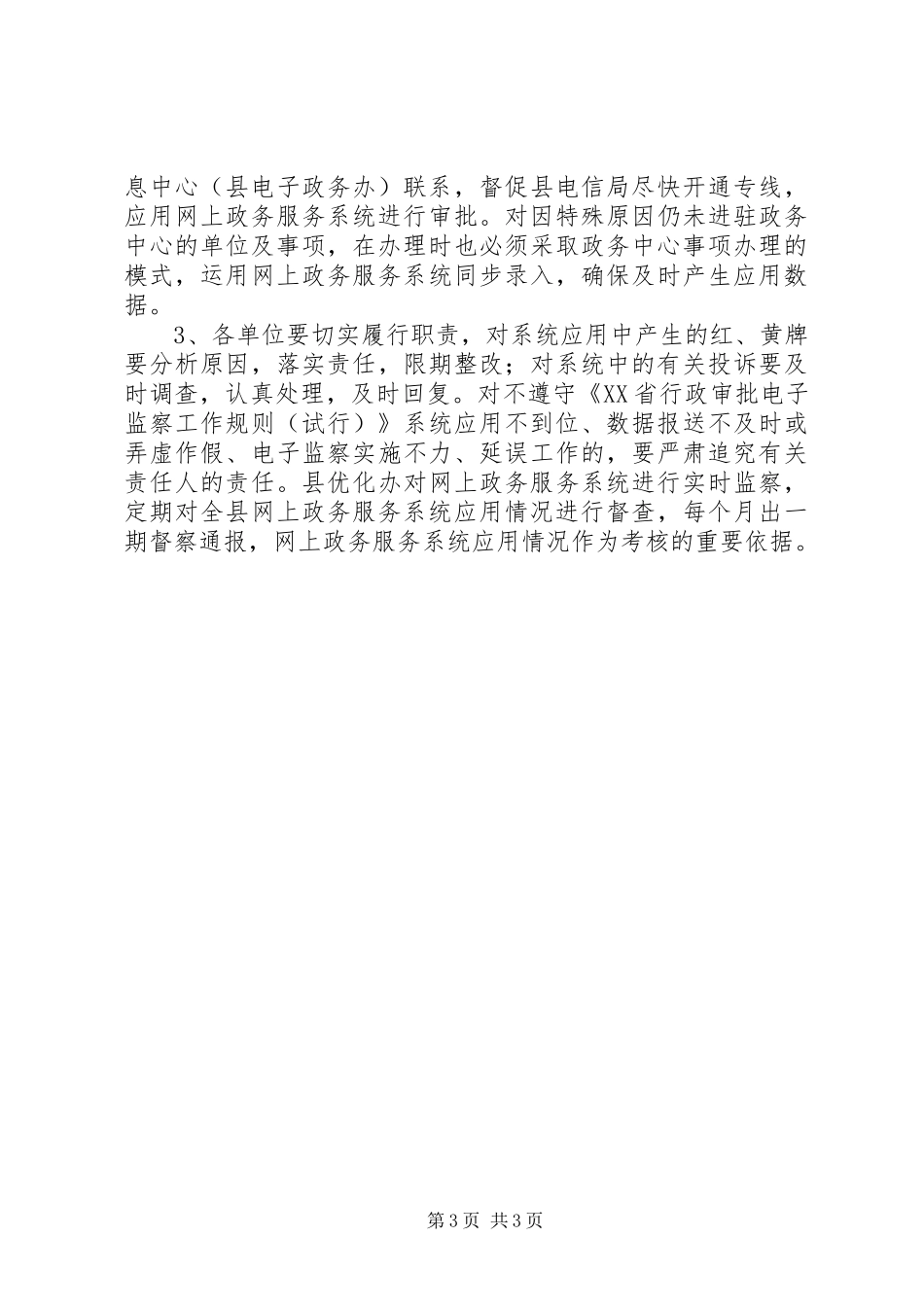 息中心（县电子政务办）联系，督促县电信局尽快开通专线，应用网上政务服务系统进行审批。对因特殊原因仍未进驻政务中心的单位及事项，在办理时也必须采取政务中心事项办理的模式，运用网上政务服务系统同步录入，确保及时产生应用数据。

3、各单位要切实履行职责，对系统应用中产生的红、黄牌要分析原因，落实责任，限期整改；对系统中的有关投诉要及时调查，认真处理，及时回复。对不遵守《XX省行政审批电子监察工作规则（试行）》系统应用不到位、数据报送不及时或弄虚作假、电子监察实施不力、延误工作的，要严肃追究有关责任人的责任。县优化办对网上政务服务系统进行实时监察，定期对全县网上政务服务系统应用情况进行督查，每个月出一期督察通报，网上政务服务系统应用情况作为考核的重要依据。

第3页 共3页